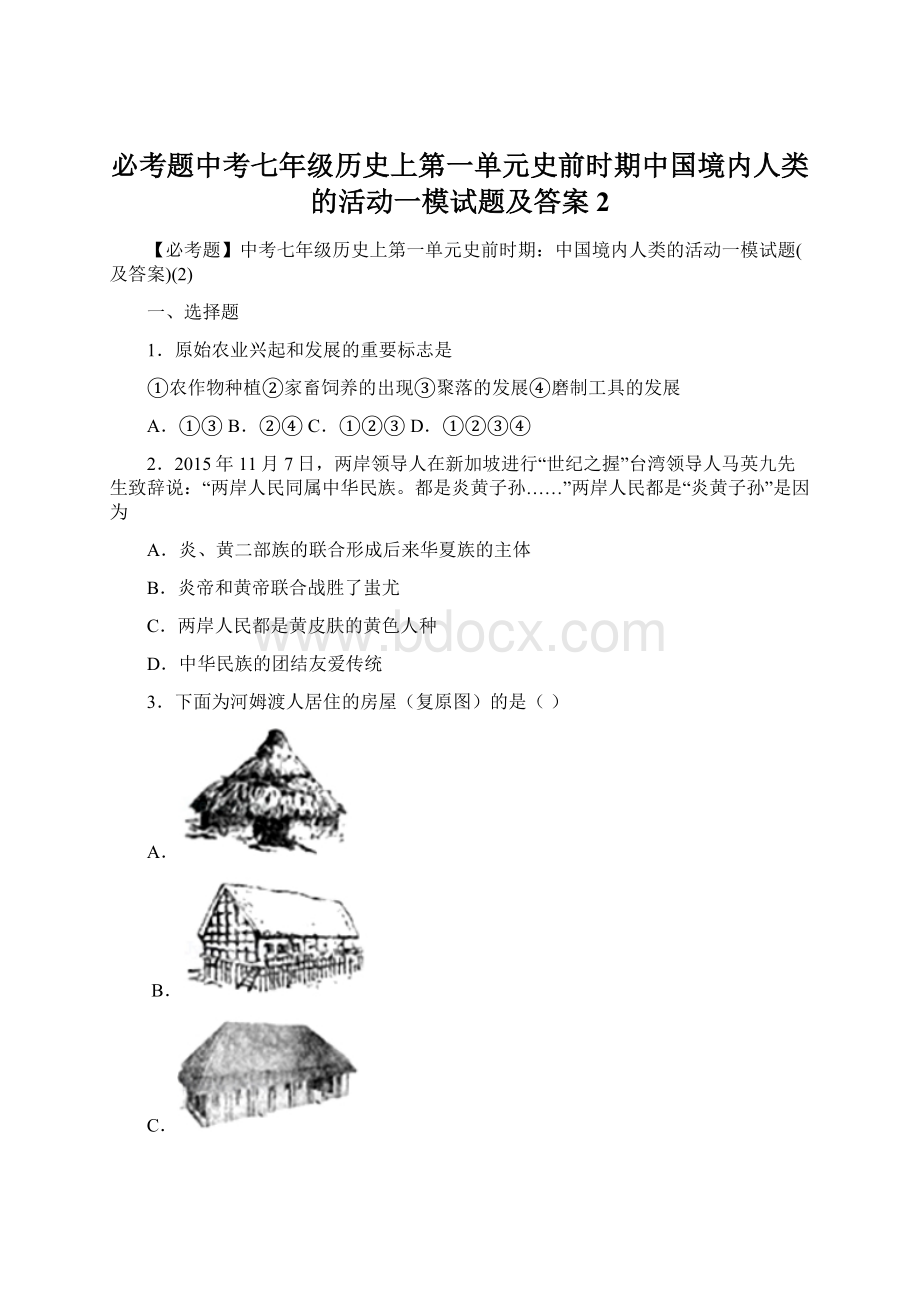 必考题中考七年级历史上第一单元史前时期中国境内人类的活动一模试题及答案 2

【必考题】中考七年级历史上第一单元史前时期：中国境内人类的活动一模试题(及答案)(2)

一、选择题

1．原始农业兴起和发展的重要标志是

①农作物种植②家畜饲养的出现③聚落的发展④磨制工具的发展

A．①③ B．②④ C．①②③ D．①②③④

2．2015 年 11 月 7 日，两岸领导人在新加坡进行“世纪之握”台湾领导人马英九先生致辞说：“两岸人民同属中华民族。都是炎黄子孙……”两岸人民都是“炎黄子孙”是因为

A．炎、黄二部族的联合形成后来华夏族的主体

B．炎帝和黄帝联合战胜了蚩尤

C．两岸人民都是黄皮肤的黄色人种

D．中华民族的团结友爱传统

3．下面为河姆渡人居住的房屋（复原图）的是（ ）

A．

B．

C．

www.bdocx.com